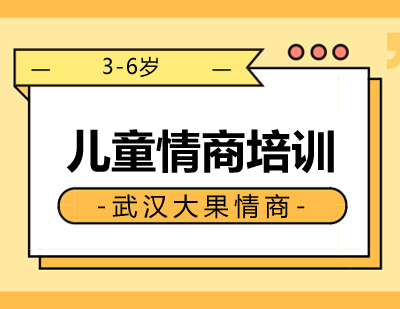 — 3-6岁 —

儿童情商培训

-武汉大果情商-